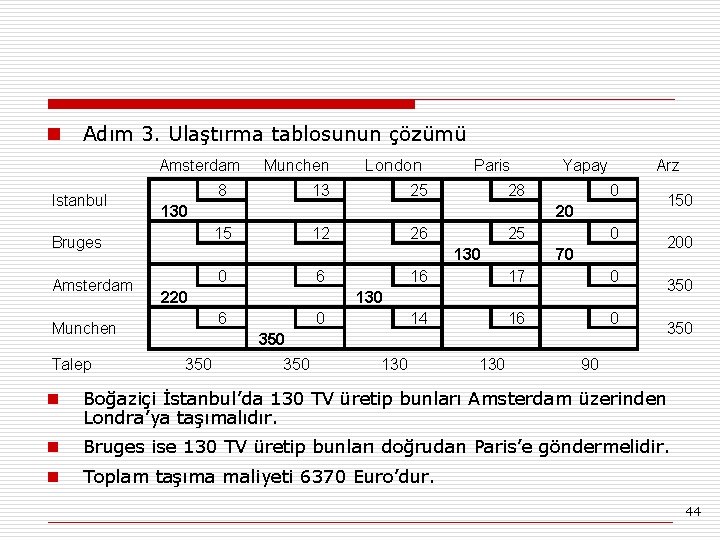 Adım 3. Ulaştırma tablosunun çözümü

| | Amsterdam | Munchen | London | Paris | Yapay | Arz |
|---|---|---|---|---|---|---|
| Istanbul | 8 130 | 13 | 25 | 28 | 0 20 | 150 |
| Bruges | 15 | 12 | 26 | 25 130 | 0 70 | 200 |
| Amsterdam | 0 220 | 6 | 16 130 | 17 | 0 | 350 |
| Munchen | 6 | 0 350 | 14 | 16 | 0 | 350 |
| Talep | 350 | 350 | 130 | 130 | 90 | |

Boğaziçi İstanbul'da 130 TV üretip bunları Amsterdam üzerinden Londra'ya taşımalıdır.

Bruges ise 130 TV üretip bunları doğrudan Paris'e göndermelidir.

Toplam taşıma maliyeti 6370 Euro'dur.

44